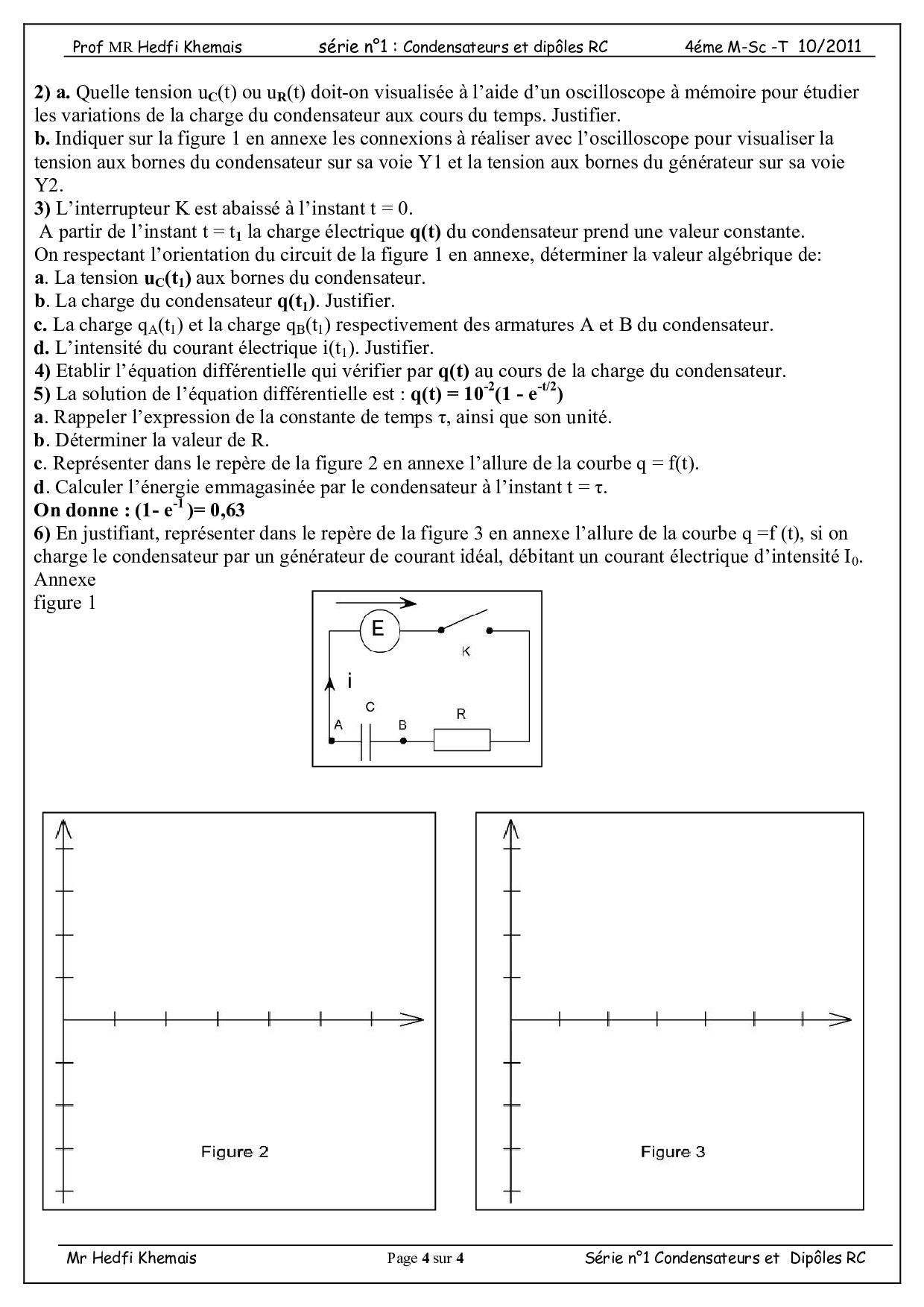 Prof MR Hedfi Khemais série n°1 : Condensateurs et dipôles RC 4éme M-Sc -T 10/2011

**2) a.** Quelle tension $u_C(t)$ ou $u_R(t)$ doit-on visualisée à l'aide d'un oscilloscope à mémoire pour étudier les variations de la charge du condensateur aux cours du temps. Justifier.
**b.** Indiquer sur la figure 1 en annexe les connexions à réaliser avec l'oscilloscope pour visualiser la tension aux bornes du condensateur sur sa voie Y1 et la tension aux bornes du générateur sur sa voie Y2.
**3)** L'interrupteur K est abaissé à l'instant t = 0.
A partir de l'instant $t = t_1$ la charge électrique **q(t)** du condensateur prend une valeur constante.
On respectant l'orientation du circuit de la figure 1 en annexe, déterminer la valeur algébrique de:
**a**. La tension $u_C(t_1)$ aux bornes du condensateur.
**b**. La charge du condensateur $q(t_1)$. Justifier.
**c.** La charge $q_A(t_1)$ et la charge $q_B(t_1)$ respectivement des armatures A et B du condensateur.
**d.** L'intensité du courant électrique $i(t_1)$. Justifier.
**4)** Etablir l'équation différentielle qui vérifier par **q(t)** au cours de la charge du condensateur.
**5)** La solution de l'équation différentielle est : $q(t) = 10^{-2}(1 - e^{-t/2})$
**a**. Rappeler l'expression de la constante de temps τ, ainsi que son unité.
**b**. Déterminer la valeur de R.
**c**. Représenter dans le repère de la figure 2 en annexe l'allure de la courbe q = f(t).
**d**. Calculer l'énergie emmagasinée par le condensateur à l'instant t = τ.
**On donne : $(1- e^{-1})= 0,63$**
**6)** En justifiant, représenter dans le repère de la figure 3 en annexe l'allure de la courbe q =f (t), si on charge le condensateur par un générateur de courant idéal, débitant un courant électrique d'intensité $I_0$.
Annexe
figure 1

E
K
i
C
A
B
R

Figure 2

Figure 3

Mr Hedfi Khemais Page 4 sur 4 Série n°1 Condensateurs et Dipôles RC